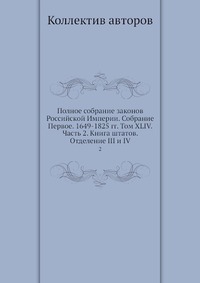 Коллектив авторов

Полное собрание законов Российской Империи. Собрание Первое. 1649-1825 гг. Том XLIV. Часть 2. Книга штатов. Отделение III и IV
2